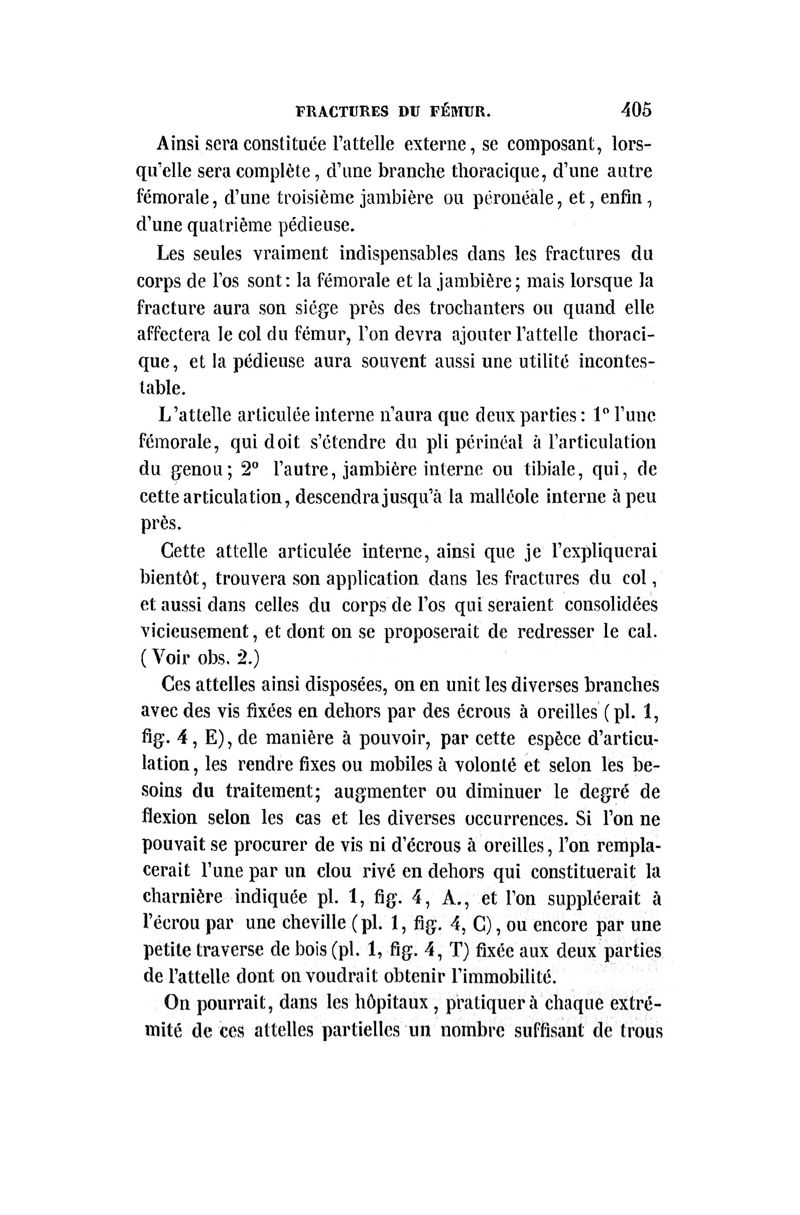 FRACTURES DU FÉMUR. 405

Ainsi sera constituée l'attelle externe, se composant, lorsqu'elle sera complète, d'une branche thoracique, d'une autre fémorale, d'une troisième jambière ou péronéale, et, enfin, d'une quatrième pédieuse.

Les seules vraiment indispensables dans les fractures du corps de l'os sont: la fémorale et la jambière; mais lorsque la fracture aura son siége près des trochanters ou quand elle affectera le col du fémur, l'on devra ajouter l'attelle thoracique, et la pédieuse aura souvent aussi une utilité incontestable.

L'attelle articulée interne n'aura que deux parties: 1° l'une fémorale, qui doit s'étendre du pli périnéal à l'articulation du genou; 2° l'autre, jambière interne ou tibiale, qui, de cette articulation, descendra jusqu'à la malléole interne à peu près.

Cette attelle articulée interne, ainsi que je l'expliquerai bientôt, trouvera son application dans les fractures du col, et aussi dans celles du corps de l'os qui seraient consolidées vicieusement, et dont on se proposerait de redresser le cal. (Voir obs. 2.)

Ces attelles ainsi disposées, on en unit les diverses branches avec des vis fixées en dehors par des écrous à oreilles (pl. 1, fig. 4, E), de manière à pouvoir, par cette espèce d'articulation, les rendre fixes ou mobiles à volonté et selon les besoins du traitement; augmenter ou diminuer le degré de flexion selon les cas et les diverses occurrences. Si l'on ne pouvait se procurer de vis ni d'écrous à oreilles, l'on remplacerait l'une par un clou rivé en dehors qui constituerait la charnière indiquée pl. 1, fig. 4, A., et l'on suppléerait à l'écrou par une cheville (pl. 1, fig. 4, C), ou encore par une petite traverse de bois (pl. 1, fig. 4, T) fixée aux deux parties de l'attelle dont on voudrait obtenir l'immobilité.

On pourrait, dans les hôpitaux, pratiquer à chaque extrémité de ces attelles partielles un nombre suffisant de trous